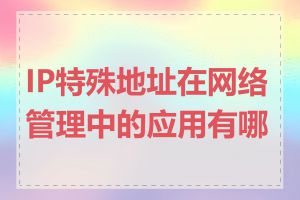 IP特殊地址在网络管理中的应用有哪